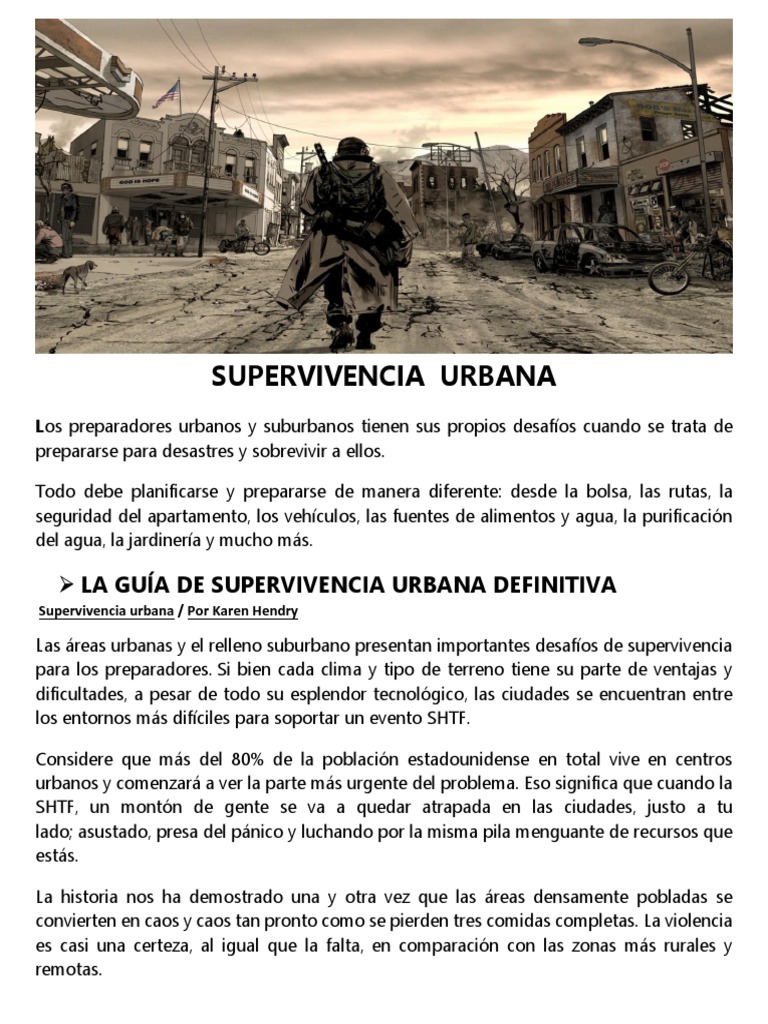 GOD IS HOPE

SUPERVIVENCIA URBANA

Los preparadores urbanos y suburbanos tienen sus propios desafíos cuando se trata de prepararse para desastres y sobrevivir a ellos.

Todo debe planificarse y prepararse de manera diferente: desde la bolsa, las rutas, la seguridad del apartamento, los vehículos, las fuentes de alimentos y agua, la purificación del agua, la jardinería y mucho más.

➢ LA GUÍA DE SUPERVIVENCIA URBANA DEFINITIVA

Supervivencia urbana / Por Karen Hendry

Las áreas urbanas y el relleno suburbano presentan importantes desafíos de supervivencia para los preparadores. Si bien cada clima y tipo de terreno tiene su parte de ventajas y dificultades, a pesar de todo su esplendor tecnológico, las ciudades se encuentran entre los entornos más difíciles para soportar un evento SHTF.

Considere que más del 80% de la población estadounidense en total vive en centros urbanos y comenzará a ver la parte más urgente del problema. Eso significa que cuando la SHTF, un montón de gente se va a quedar atrapada en las ciudades, justo a tu lado; asustado, presa del pánico y luchando por la misma pila menguante de recursos que estás.

La historia nos ha demostrado una y otra vez que las áreas densamente pobladas se convierten en caos y caos tan pronto como se pierden tres comidas completas. La violencia es casi una certeza, al igual que la falta, en comparación con las zonas más rurales y remotas.